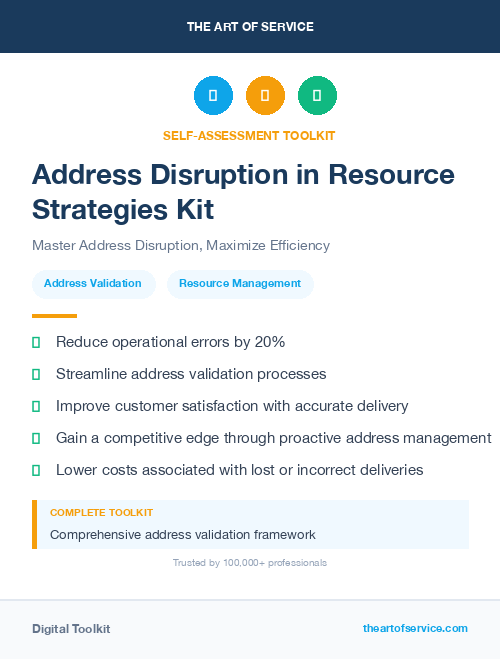 THE ART OF SERVICE

SELF-ASSESSMENT TOOLKIT

Address Disruption in Resource Strategies Kit

Master Address Disruption, Maximize Efficiency

Address Validation

Resource Management

Reduce operational errors by 20%

Streamline address validation processes

Improve customer satisfaction with accurate delivery

Gain a competitive edge through proactive address management

Lower costs associated with lost or incorrect deliveries

COMPLETE TOOLKIT

Comprehensive address validation framework

Trusted by 100,000+ professionals

Digital Toolkit

theartofservice.com